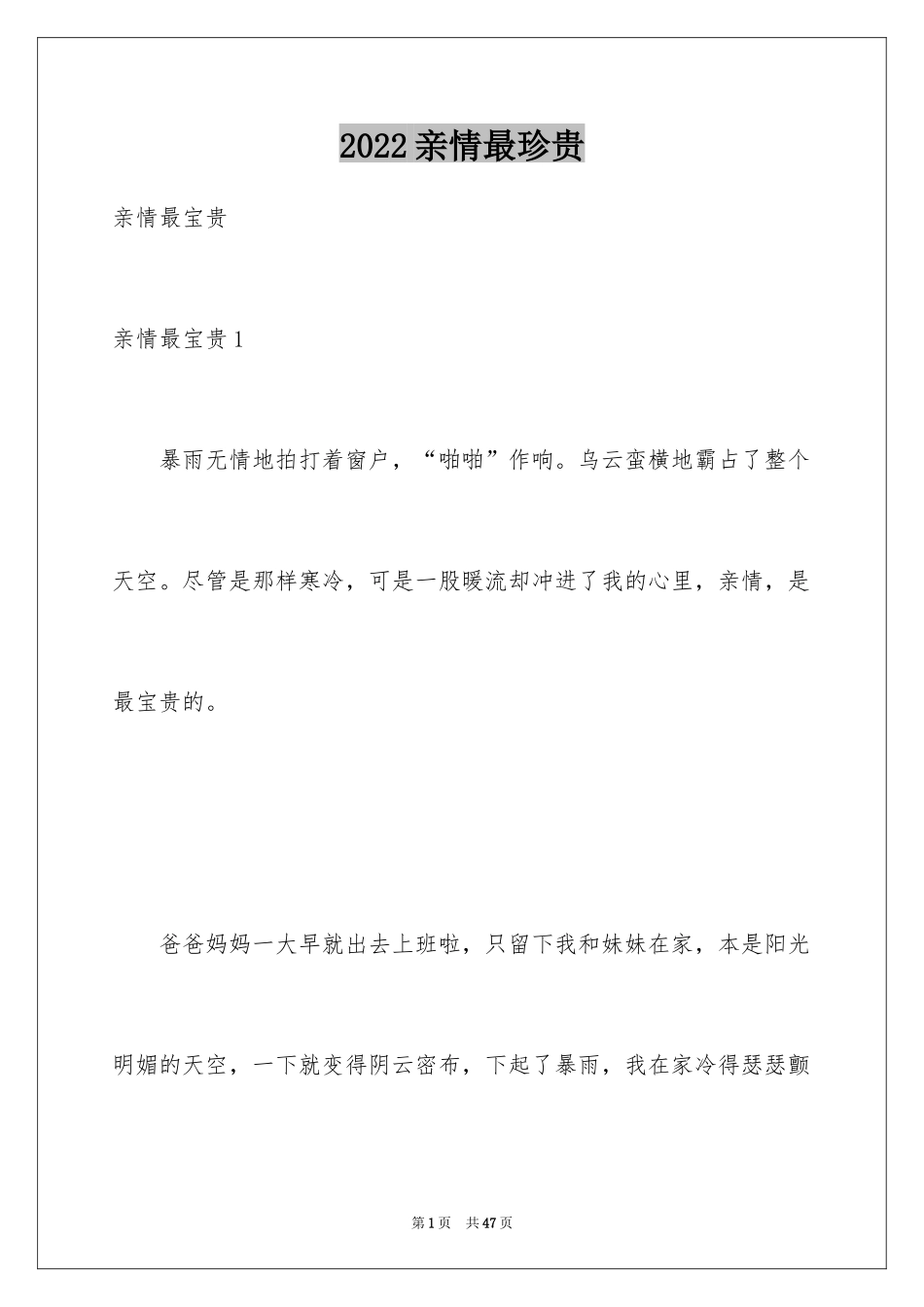 2022亲情最珍贵

亲情最宝贵

亲情最宝贵1

暴雨无情地拍打着窗户，“啪啪”作响。乌云蛮横地霸占了整个天空。尽管是那样寒冷，可是一股暖流却冲进了我的心里，亲情，是最宝贵的。

爸爸妈妈一大早就出去上班啦，只留下我和妹妹在家，本是阳光明媚的天空，一下就变得阴云密布，下起了暴雨，我在家冷得瑟瑟颤

第1页 共47页